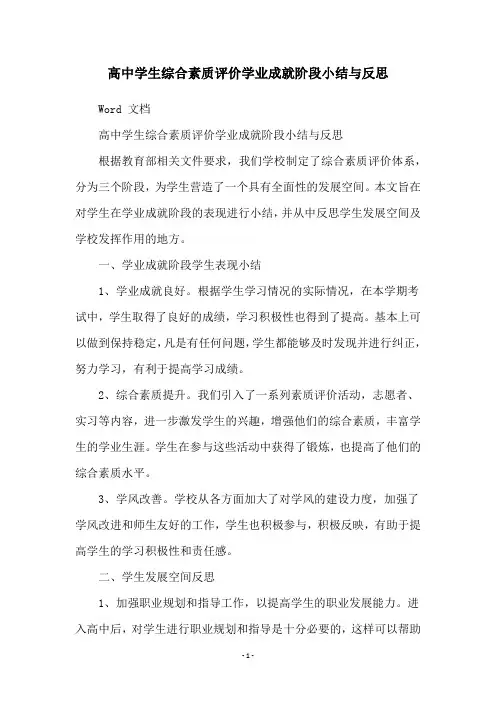 高中学生综合素质评价学业成就阶段小结与反思

Word 文档

高中学生综合素质评价学业成就阶段小结与反思

根据教育部相关文件要求，我们学校制定了综合素质评价体系，分为三个阶段，为学生营造了一个具有全面性的发展空间。本文旨在对学生在学业成就阶段的表现进行小结，并从中反思学生发展空间及学校发挥作用的地方。

一、学业成就阶段学生表现小结

1、学业成就良好。根据学生学习情况的实际情况，在本学期考试中，学生取得了良好的成绩，学习积极性也得到了提高。基本上可以做到保持稳定，凡是有任何问题，学生都能够及时发现并进行纠正，努力学习，有利于提高学习成绩。

2、综合素质提升。我们引入了一系列素质评价活动，志愿者、实习等内容，进一步激发学生的兴趣，增强他们的综合素质，丰富学生的学业生涯。学生在参与这些活动中获得了锻炼，也提高了他们的综合素质水平。

3、学风改善。学校从各方面加大了对学风的建设力度，加强了学风改进和师生友好的工作，学生也积极参与，积极反映，有助于提高学生的学习积极性和责任感。

二、学生发展空间反思

1、加强职业规划和指导工作，以提高学生的职业发展能力。进入高中后，对学生进行职业规划和指导是十分必要的，这样可以帮助

-1-